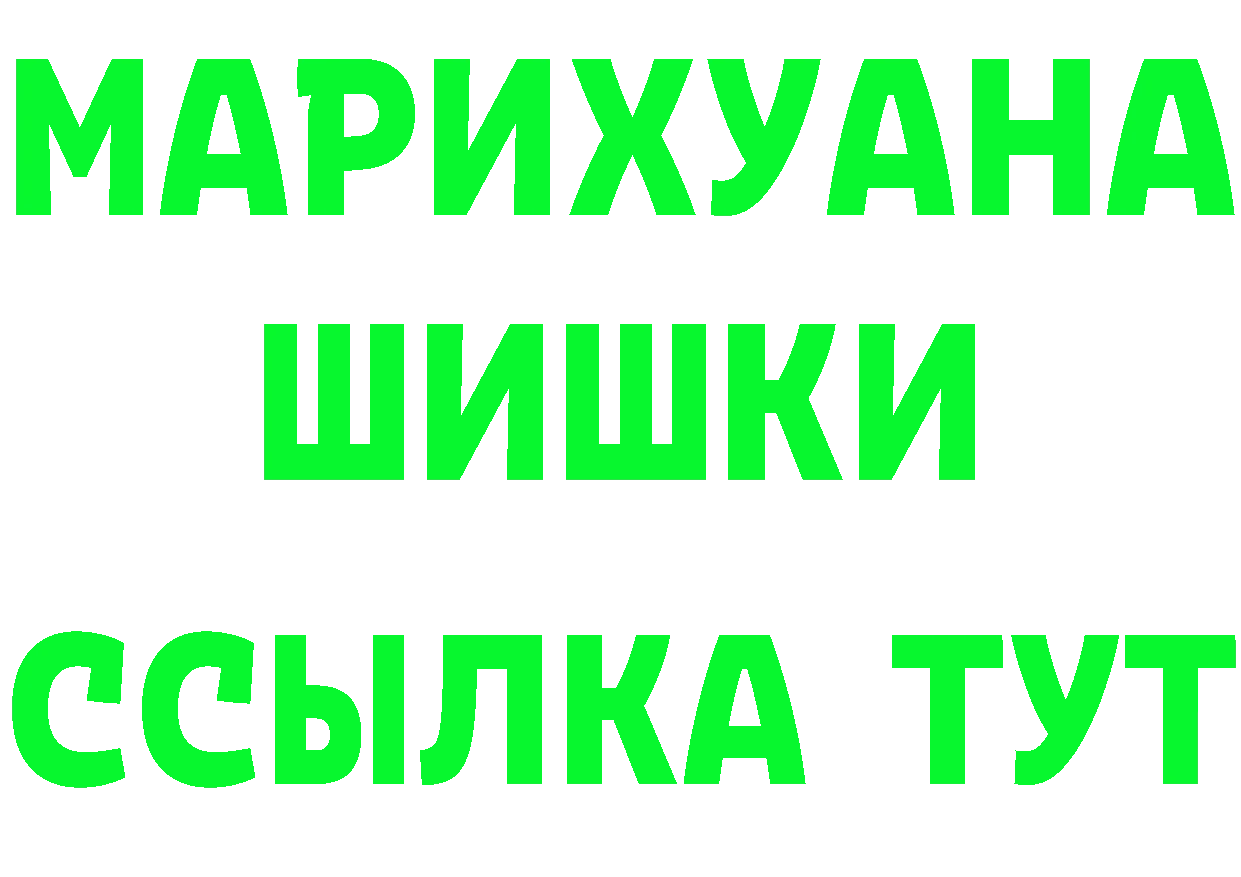 МАРИХУАНА
ШИШКИ
ССЫЛКА ТУТ